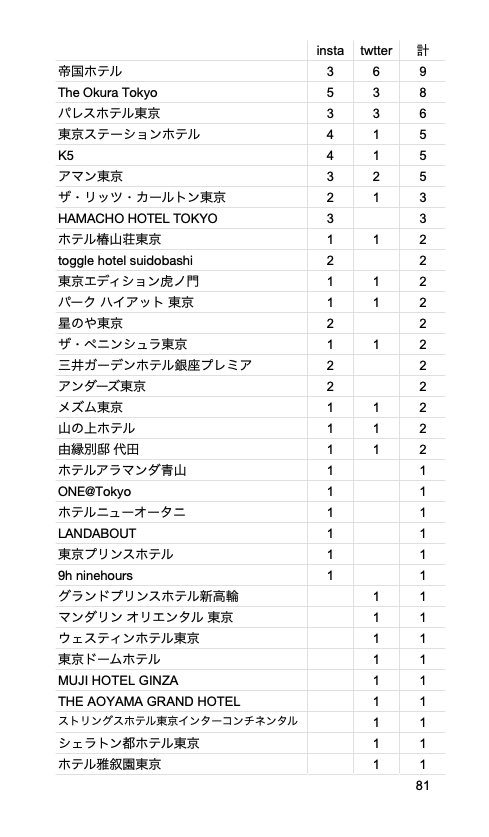 | | insta | twtter | 計 |
|---|---|---|---|
| 帝国ホテル | 3 | 6 | 9 |
| The Okura Tokyo | 5 | 3 | 8 |
| パレスホテル東京 | 3 | 3 | 6 |
| 東京ステーションホテル | 4 | 1 | 5 |
| K5 | 4 | 1 | 5 |
| アマン東京 | 3 | 2 | 5 |
| ザ・リッツ・カールトン東京 | 2 | 1 | 3 |
| HAMACHO HOTEL TOKYO | 3 | | 3 |
| ホテル椿山荘東京 | 1 | 1 | 2 |
| toggle hotel suidobashi | 2 | | 2 |
| 東京エディション虎ノ門 | 1 | 1 | 2 |
| パーク ハイアット 東京 | 1 | 1 | 2 |
| 星のや東京 | 2 | | 2 |
| ザ・ペニンシュラ東京 | 1 | 1 | 2 |
| 三井ガーデンホテル銀座プレミア | 2 | | 2 |
| アンダーズ東京 | 2 | | 2 |
| メズム東京 | 1 | 1 | 2 |
| 山の上ホテル | 1 | 1 | 2 |
| 由縁別邸 代田 | 1 | 1 | 2 |
| ホテルアラマンダ青山 | 1 | | 1 |
| ONE@Tokyo | 1 | | 1 |
| ホテルニューオータニ | 1 | | 1 |
| LANDABOUT | 1 | | 1 |
| 東京プリンスホテル | 1 | | 1 |
| 9h ninehours | 1 | | 1 |
| グランドプリンスホテル新高輪 | | 1 | 1 |
| マンダリン オリエンタル 東京 | | 1 | 1 |
| ウェスティンホテル東京 | | 1 | 1 |
| 東京ドームホテル | | 1 | 1 |
| MUJI HOTEL GINZA | | 1 | 1 |
| THE AOYAMA GRAND HOTEL | | 1 | 1 |
| ストリングスホテル東京インターコンチネンタル | | 1 | 1 |
| シェラトン都ホテル東京 | | 1 | 1 |
| ホテル雅叙園東京 | | 1 | 1 |
| | | | 81 |